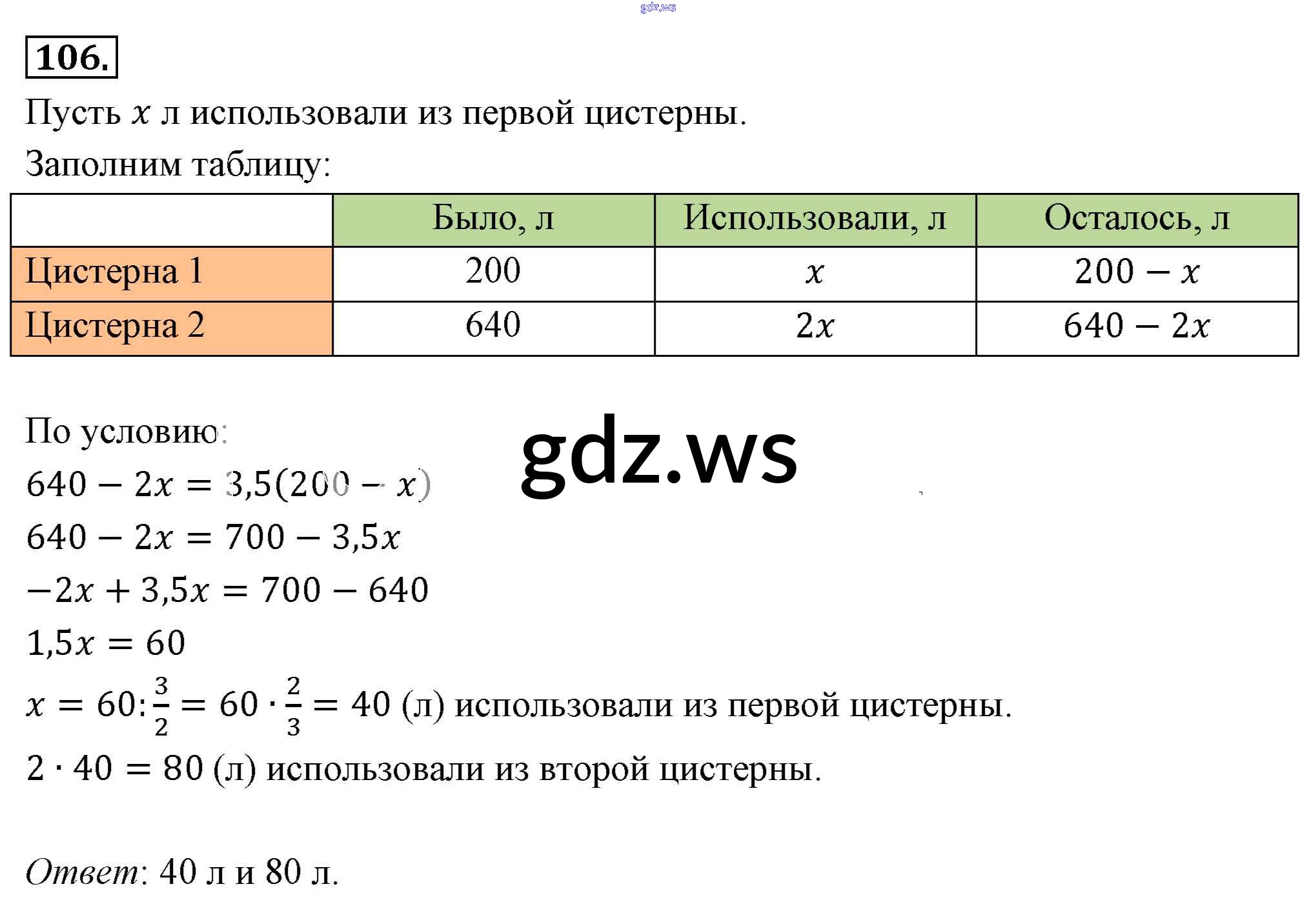 gdz.ws

106.

Пусть $x$ л использовали из первой цистерны.

Заполним таблицу:

| | Было, л | Использовали, л | Осталось, л |
|---|---|---|---|
| Цистерна 1 | 200 | $x$ | $200 - x$ |
| Цистерна 2 | 640 | $2x$ | $640 - 2x$ |

По условию:

gdz.ws

$640 - 2x = 3,5(200 - x)$

$640 - 2x = 700 - 3,5x$

$-2x + 3,5x = 700 - 640$

$1,5x = 60$

$x = 60 : \frac{3}{2} = 60 \cdot \frac{2}{3} = 40$ (л) использовали из первой цистерны.

$2 \cdot 40 = 80$ (л) использовали из второй цистерны.

Ответ: 40 л и 80 л.